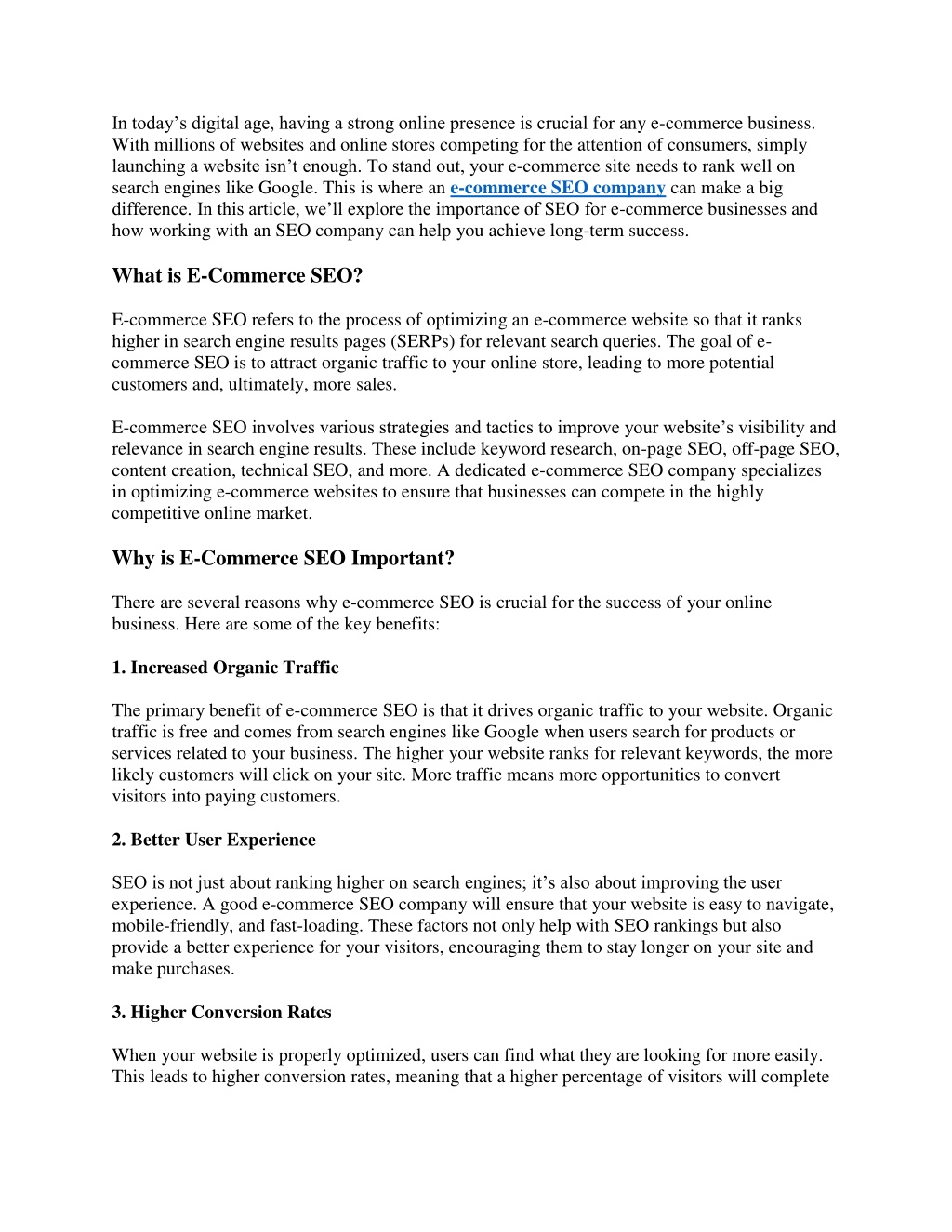 In today’s digital age, having a strong online presence is crucial for any e-commerce business. With millions of websites and online stores competing for the attention of consumers, simply launching a website isn’t enough. To stand out, your e-commerce site needs to rank well on search engines like Google. This is where an e-commerce SEO company can make a big difference. In this article, we’ll explore the importance of SEO for e-commerce businesses and how working with an SEO company can help you achieve long-term success.

What is E-Commerce SEO?

E-commerce SEO refers to the process of optimizing an e-commerce website so that it ranks higher in search engine results pages (SERPs) for relevant search queries. The goal of e-commerce SEO is to attract organic traffic to your online store, leading to more potential customers and, ultimately, more sales.

E-commerce SEO involves various strategies and tactics to improve your website’s visibility and relevance in search engine results. These include keyword research, on-page SEO, off-page SEO, content creation, technical SEO, and more. A dedicated e-commerce SEO company specializes in optimizing e-commerce websites to ensure that businesses can compete in the highly competitive online market.

Why is E-Commerce SEO Important?

There are several reasons why e-commerce SEO is crucial for the success of your online business. Here are some of the key benefits:

1. Increased Organic Traffic

The primary benefit of e-commerce SEO is that it drives organic traffic to your website. Organic traffic is free and comes from search engines like Google when users search for products or services related to your business. The higher your website ranks for relevant keywords, the more likely customers will click on your site. More traffic means more opportunities to convert visitors into paying customers.

2. Better User Experience

SEO is not just about ranking higher on search engines; it’s also about improving the user experience. A good e-commerce SEO company will ensure that your website is easy to navigate, mobile-friendly, and fast-loading. These factors not only help with SEO rankings but also provide a better experience for your visitors, encouraging them to stay longer on your site and make purchases.

3. Higher Conversion Rates

When your website is properly optimized, users can find what they are looking for more easily. This leads to higher conversion rates, meaning that a higher percentage of visitors will complete